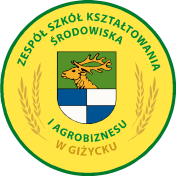 ZESPÓŁ SZKÓŁ KSZTAŁTOWANIA ŚRODOWISKA I AGROBIZNESU W GIŻYCKU